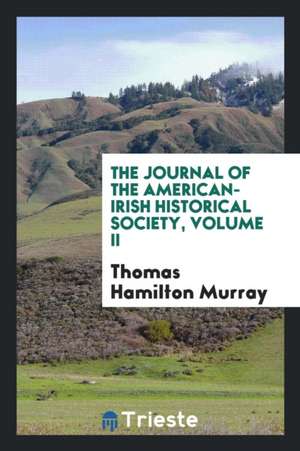 THE JOURNAL OF THE AMERICAN-IRISH HISTORICAL SOCIETY, VOLUME II

Thomas Hamilton Murray

Trieste